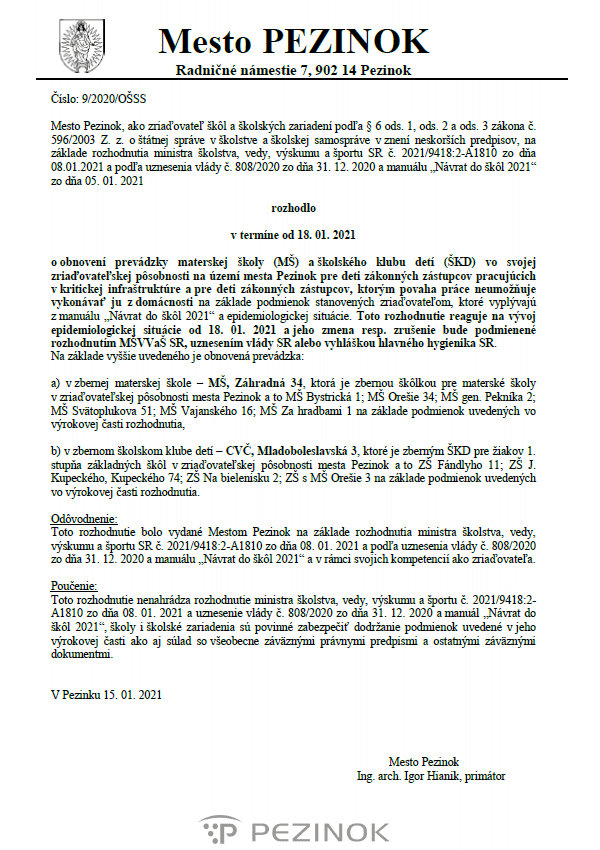 Mesto PEZINOK

Radničné námestie 7, 902 14 Pezinok

Číslo: 9/2020/OŠSS

Mesto Pezinok, ako zriaďovateľ škôl a školských zariadení podľa § 6 ods. 1, ods. 2 a ods. 3 zákona č. 596/2003 Z. z. o štátnej správe v školstve a školskej samospráve v znení neskorších predpisov, na základe rozhodnutia ministra školstva, vedy, výskumu a športu SR č. 2021/9418:2-A1810 zo dňa 08.01.2021 a podľa uznesenia vlády č. 808/2020 zo dňa 31. 12. 2020 a manuálu „Návrat do škôl 2021“ zo dňa 05. 01. 2021

rozhodlo

v termíne od 18. 01. 2021

o obnovení prevádzky materskej školy (MŠ) a školského klubu detí (ŠKD) vo svojej zriaďovateľskej pôsobnosti na území mesta Pezinok pre deti zákonných zástupcov pracujúcich v kritickej infraštruktúre a pre deti zákonných zástupcov, ktorým povaha práce neumožňuje vykonávať ju z domácnosti na základe podmienok stanovených zriaďovateľom, ktoré vyplývajú z manuálu „Návrat do škôl 2021“ a epidemiologickej situácie. Toto rozhodnutie reaguje na vývoj epidemiologickej situácie od 18. 01. 2021 a jeho zmena resp. zrušenie bude podmienené rozhodnutím MŠVVaŠ SR, uznesením vlády SR alebo vyhláškou hlavného hygienika SR.
Na základe vyššie uvedeného je obnovená prevádzka:

a) v zbernej materskej škole – MŠ, Záhradná 34, ktorá je zbernou škôlkou pre materské školy v zriaďovateľskej pôsobnosti mesta Pezinok a to MŠ Bystrická 1; MŠ Orešie 34; MŠ gen. Pekníka 2; MŠ Svätoplukova 51; MŠ Vajanského 16; MŠ Za hradbami 1 na základe podmienok uvedených vo výrokovej časti rozhodnutia,

b) v zbernom školskom klube detí – CVČ, Mladoboleslavská 3, ktoré je zberným ŠKD pre žiakov 1. stupňa základných škôl v zriaďovateľskej pôsobnosti mesta Pezinok a to ZŠ Fándlyho 11; ZŠ J. Kupeckého, Kupeckého 74; ZŠ Na bielenisku 2; ZŠ s MŠ Orešie 3 na základe podmienok uvedených vo výrokovej časti rozhodnutia.

Odôvodnenie:
Toto rozhodnutie bolo vydané Mestom Pezinok na základe rozhodnutia ministra školstva, vedy, výskumu a športu SR č. 2021/9418:2-A1810 zo dňa 08. 01. 2021 a podľa uznesenia vlády č. 808/2020 zo dňa 31. 12. 2020 a manuálu „Návrat do škôl 2021“ a v rámci svojich kompetencií ako zriaďovateľa.

Poučenie:
Toto rozhodnutie nenahrádza rozhodnutie ministra školstva, vedy, výskumu a športu č. 2021/9418:2-A1810 zo dňa 08. 01. 2021 a uznesenie vlády č. 808/2020 zo dňa 31. 12. 2020 a manuál „Návrat do škôl 2021“, školy i školské zariadenia sú povinné zabezpečiť dodržanie podmienok uvedené v jeho výrokovej časti ako aj súlad so všeobecne záväznými právnymi predpismi a ostatnými záväznými dokumentmi.

V Pezinku 15. 01. 2021

Mesto Pezinok
Ing. arch. Igor Hianik, primátor

PEZINOK